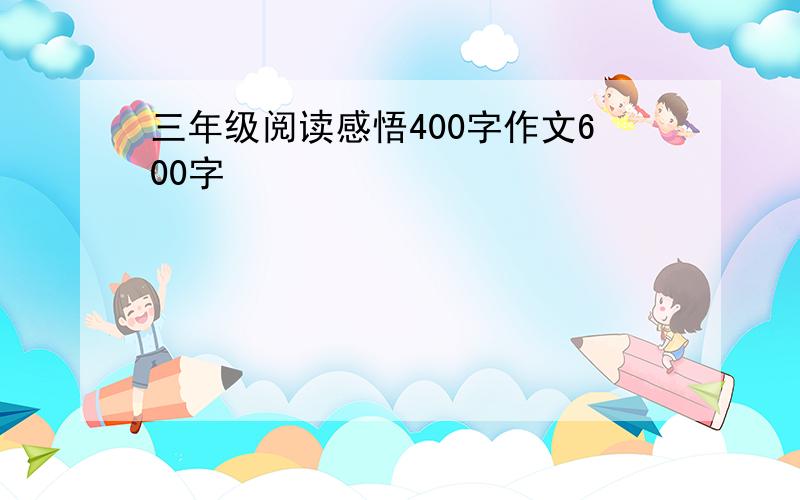 三年级阅读感悟400字作文600字